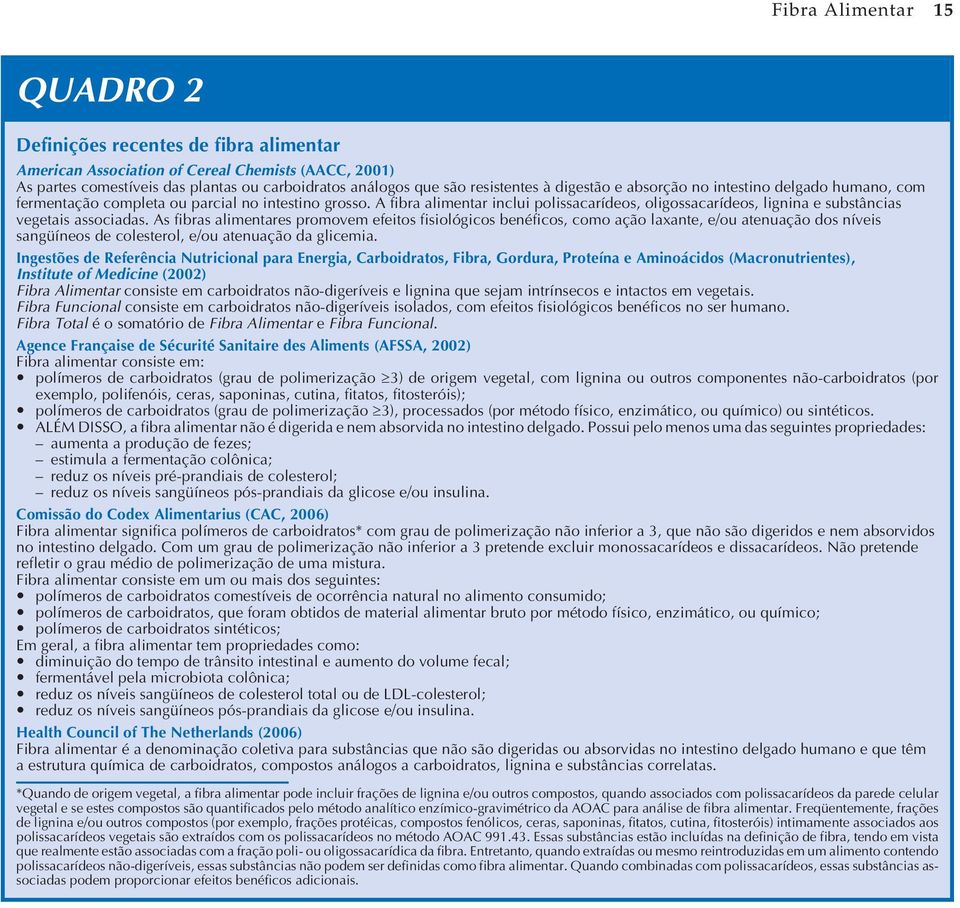 Fibra Alimentar 15

QUADRO 2

Definições recentes de fibra alimentar

American Association of Cereal Chemists (AACC, 2001)
As partes comestíveis das plantas ou carboidratos análogos que são resistentes à digestão e absorção no intestino delgado humano, com fermentação completa ou parcial no intestino grosso. A fibra alimentar inclui polissacarídeos, oligossacarídeos, lignina e substâncias vegetais associadas. As fibras alimentares promovem efeitos fisiológicos benéficos, como ação laxante, e/ou atenuação dos níveis sangüíneos de colesterol, e/ou atenuação da glicemia.

Ingestões de Referência Nutricional para Energia, Carboidratos, Fibra, Gordura, Proteína e Aminoácidos (Macronutrientes), Institute of Medicine (2002)
Fibra Alimentar consiste em carboidratos não-digeríveis e lignina que sejam intrínsecos e intactos em vegetais.
Fibra Funcional consiste em carboidratos não-digeríveis isolados, com efeitos fisiológicos benéficos no ser humano.
Fibra Total é o somatório de Fibra Alimentar e Fibra Funcional.

Agence Française de Sécurité Sanitaire des Aliments (AFSSA, 2002)
Fibra alimentar consiste em:
• polímeros de carboidratos (grau de polimerização $\geq 3$) de origem vegetal, com lignina ou outros componentes não-carboidratos (por exemplo, polifenóis, ceras, saponinas, cutina, fitatos, fitosteróis);
• polímeros de carboidratos (grau de polimerização $\geq 3$), processados (por método físico, enzimático, ou químico) ou sintéticos.
• ALÉM DISSO, a fibra alimentar não é digerida e nem absorvida no intestino delgado. Possui pelo menos uma das seguintes propriedades:
– aumenta a produção de fezes;
– estimula a fermentação colônica;
– reduz os níveis pré-prandiais de colesterol;
– reduz os níveis sangüíneos pós-prandiais da glicose e/ou insulina.

Comissão do Codex Alimentarius (CAC, 2006)
Fibra alimentar significa polímeros de carboidratos* com grau de polimerização não inferior a 3, que não são digeridos e nem absorvidos no intestino delgado. Com um grau de polimerização não inferior a 3 pretende excluir monossacarídeos e dissacarídeos. Não pretende refletir o grau médio de polimerização de uma mistura.
Fibra alimentar consiste em um ou mais dos seguintes:
• polímeros de carboidratos comestíveis de ocorrência natural no alimento consumido;
• polímeros de carboidratos, que foram obtidos de material alimentar bruto por método físico, enzimático, ou químico;
• polímeros de carboidratos sintéticos;
Em geral, a fibra alimentar tem propriedades como:
• diminuição do tempo de trânsito intestinal e aumento do volume fecal;
• fermentável pela microbiota colônica;
• reduz os níveis sangüíneos de colesterol total ou de LDL-colesterol;
• reduz os níveis sangüíneos pós-prandiais da glicose e/ou insulina.

Health Council of The Netherlands (2006)
Fibra alimentar é a denominação coletiva para substâncias que não são digeridas ou absorvidas no intestino delgado humano e que têm a estrutura química de carboidratos, compostos análogos a carboidratos, lignina e substâncias correlatas.

*Quando de origem vegetal, a fibra alimentar pode incluir frações de lignina e/ou outros compostos, quando associados com polissacarídeos da parede celular vegetal e se estes compostos são quantificados pelo método analítico enzímico-gravimétrico da AOAC para análise de fibra alimentar. Freqüentemente, frações de lignina e/ou outros compostos (por exemplo, frações protéicas, compostos fenólicos, ceras, saponinas, fitatos, cutina, fitosteróis) intimamente associados aos polissacarídeos vegetais são extraídos com os polissacarídeos no método AOAC 991.43. Essas substâncias estão incluídas na definição de fibra, tendo em vista que realmente estão associadas com a fração poli- ou oligossacarídica da fibra. Entretanto, quando extraídas ou mesmo reintroduzidas em um alimento contendo polissacarídeos não-digeríveis, essas substâncias não podem ser definidas como fibra alimentar. Quando combinadas com polissacarídeos, essas substâncias associadas podem proporcionar efeitos benéficos adicionais.